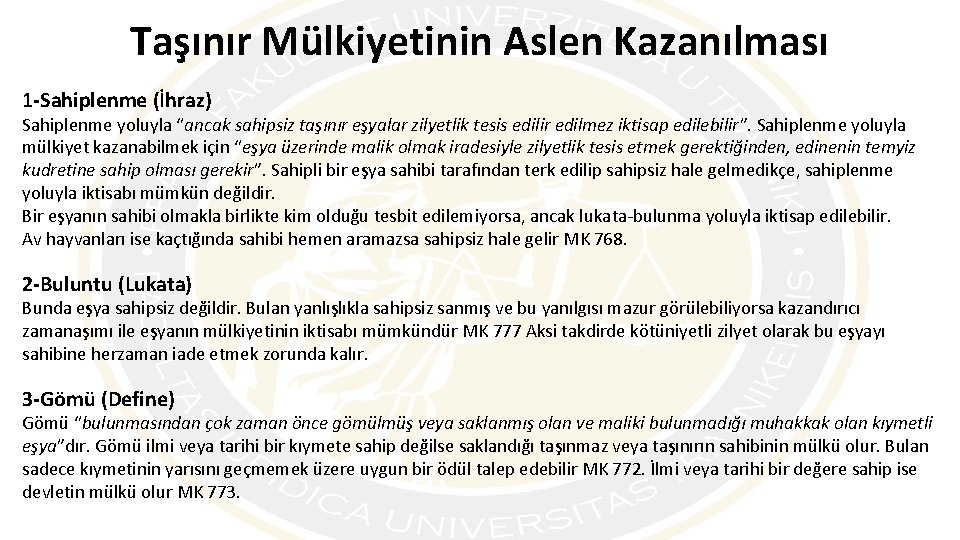 Taşınır Mülkiyetinin Aslen Kazanılması

1-Sahiplenme (İhraz)

Sahiplenme yoluyla "ancak sahipsiz taşınır eşyalar zilyetlik tesis edilir edilmez iktisap edilebilir". Sahiplenme yoluyla mülkiyet kazanabilmek için "eşya üzerinde malik olmak iradesiyle zilyetlik tesis etmek gerektiğinden, edinenin temyiz kudretine sahip olması gerekir". Sahipli bir eşya sahibi tarafından terk edilip sahipsiz hale gelmedikçe, sahiplenme yoluyla iktisabı mümkün değildir.

Bir eşyanın sahibi olmakla birlikte kim olduğu tesbit edilemiyorsa, ancak lukata-bulunma yoluyla iktisap edilebilir.

Av hayvanları ise kaçtığında sahibi hemen aramazsa sahipsiz hale gelir MK 768.

2-Buluntu (Lukata)

Bunda eşya sahipsiz değildir. Bulan yanlışlıkla sahipsiz sanmış ve bu yanılgısı mazur görülebiliyorsa kazandırıcı zamanaşımı ile eşyanın mülkiyetinin iktisabı mümkündür MK 777 Aksi takdirde kötüniyetli zilyet olarak bu eşyayı sahibine herzaman iade etmek zorunda kalır.

3-Gömü (Define)

Gömü "bulunmasından çok zaman önce gömülmüş veya saklanmış olan ve maliki bulunmadığı muhakkak olan kıymetli eşya"dır. Gömü ilmi veya tarihi bir kıymete sahip değilse saklandığı taşınmaz veya taşınırın sahibinin mülkü olur. Bulan sadece kıymetinin yarısını geçmemek üzere uygun bir ödül talep edebilir MK 772. İlmi veya tarihi bir değere sahip ise devletin mülkü olur MK 773.